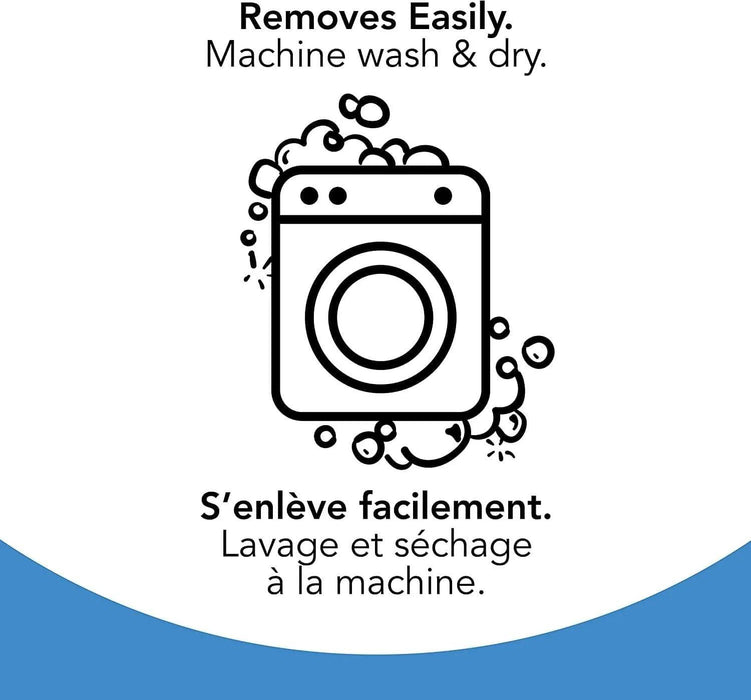 Removes Easily.
Machine wash & dry.

S'enlève facilement.
Lavage et séchage à la machine.